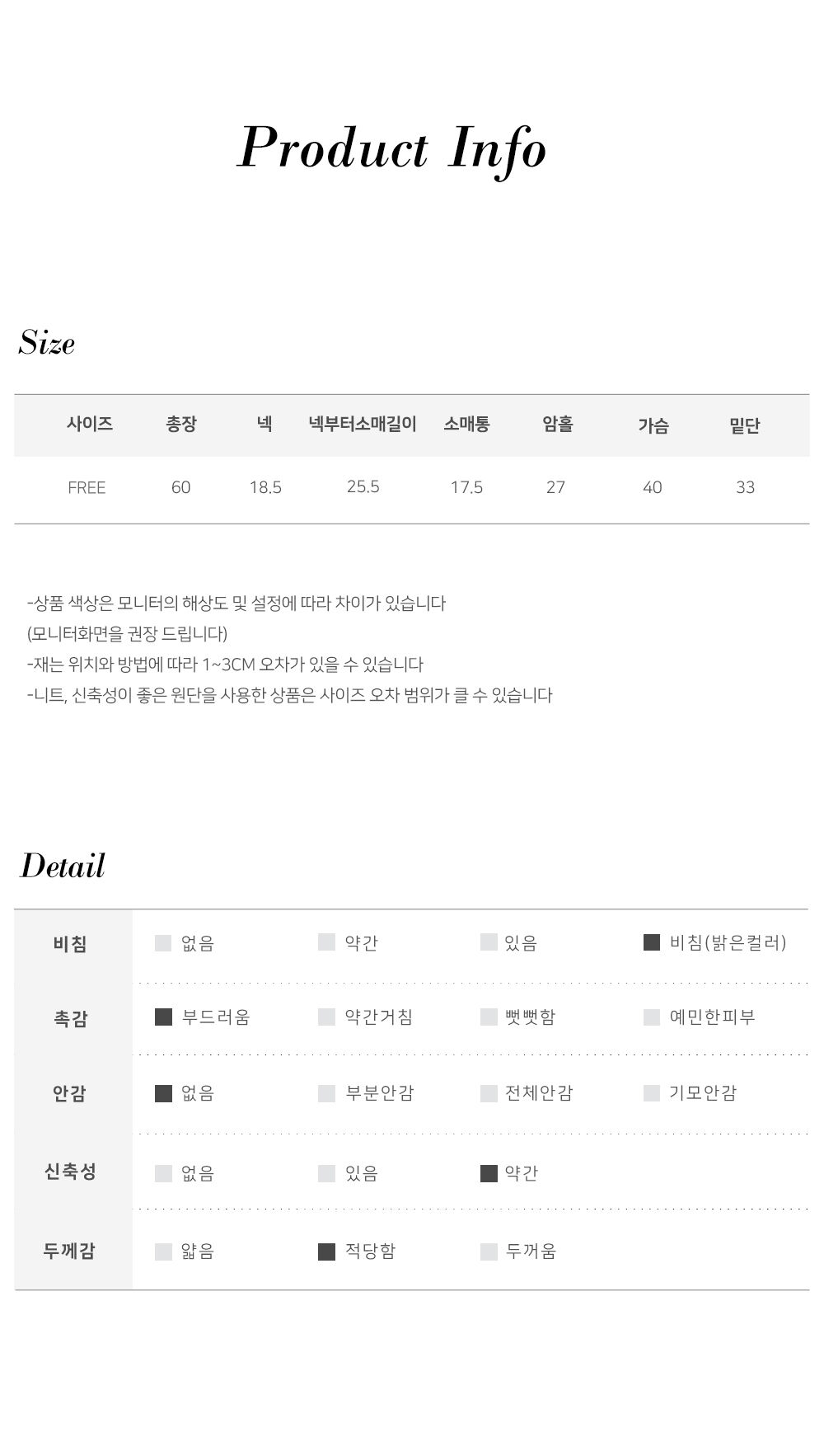 Product Info

Size

| 사이즈 | 총장 | 넥 | 넥부터소매길이 | 소매통 | 암홀 | 가슴 | 밑단 |
|---|---|---|---|---|---|---|---|
| FREE | 60 | 18.5 | 25.5 | 17.5 | 27 | 40 | 33 |

-상품 색상은 모니터의 해상도 및 설정에 따라 차이가 있습니다
(모니터화면을 권장 드립니다)
-재는 위치와 방법에 따라 1~3CM 오차가 있을 수 있습니다
-니트, 신축성이 좋은 원단을 사용한 상품은 사이즈 오차 범위가 클 수 있습니다

Detail

| 비침 | 없음 | 약간 | 있음 | 비침(밝은컬러) |
|---|---|---|---|---|
| 촉감 | 부드러움 | 약간거침 | 뻣뻣함 | 예민한피부 |
| 안감 | 없음 | 부분안감 | 전체안감 | 기모안감 |
| 신축성 | 없음 | 있음 | 약간 | |
| 두께감 | 얇음 | 적당함 | 두꺼움 | |